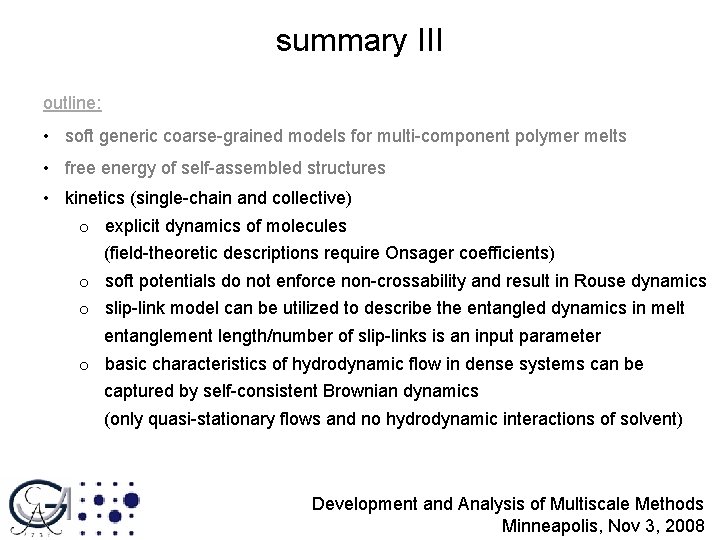 summary III

outline:

• soft generic coarse-grained models for multi-component polymer melts

• free energy of self-assembled structures

• kinetics (single-chain and collective)

o explicit dynamics of molecules (field-theoretic descriptions require Onsager coefficients)

o soft potentials do not enforce non-crossability and result in Rouse dynamics

o slip-link model can be utilized to describe the entangled dynamics in melt entanglement length/number of slip-links is an input parameter

o basic characteristics of hydrodynamic flow in dense systems can be captured by self-consistent Brownian dynamics (only quasi-stationary flows and no hydrodynamic interactions of solvent)

Development and Analysis of Multiscale Methods
Minneapolis, Nov 3, 2008